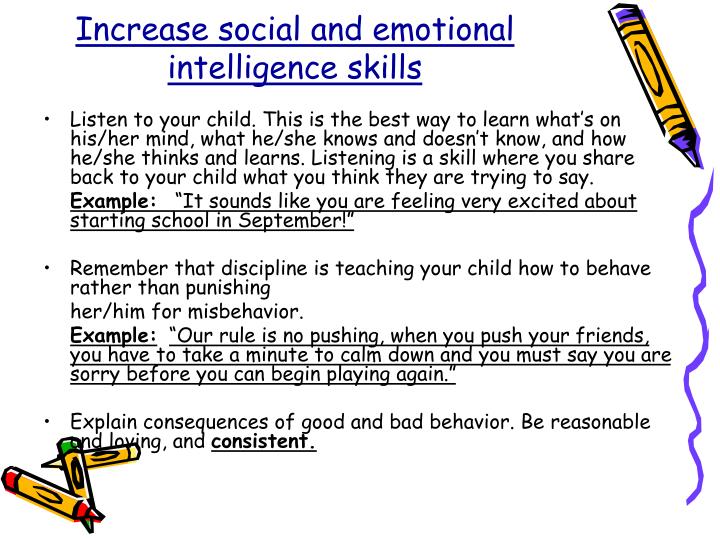 Increase social and emotional intelligence skills

• Listen to your child. This is the best way to learn what's on his/her mind, what he/she knows and doesn't know, and how he/she thinks and learns. Listening is a skill where you share back to your child what you think they are trying to say.

Example: "It sounds like you are feeling very excited about starting school in September!"

• Remember that discipline is teaching your child how to behave rather than punishing

her/him for misbehavior.

Example: "Our rule is no pushing, when you push your friends, you have to take a minute to calm down and you must say you are sorry before you can begin playing again."

• Explain consequences of good and bad behavior. Be reasonable and loving, and consistent.